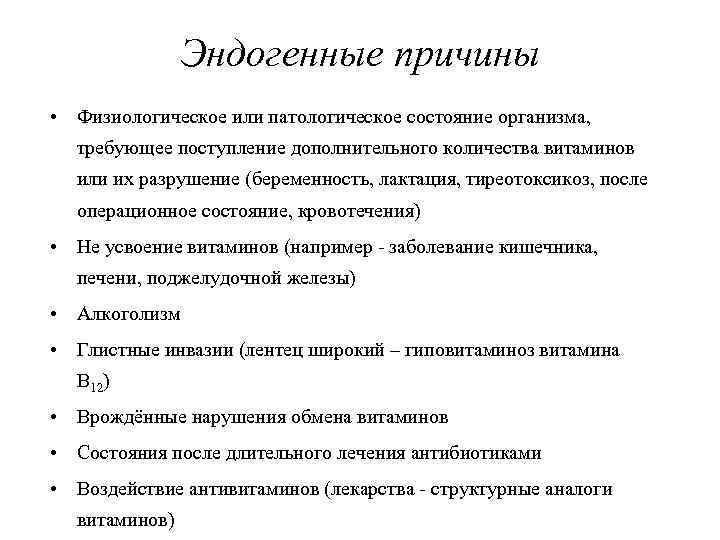 Эндогенные причины

• Физиологическое или патологическое состояние организма, требующее поступление дополнительного количества витаминов или их разрушение (беременность, лактация, тиреотоксикоз, после операционное состояние, кровотечения)
• Не усвоение витаминов (например - заболевание кишечника, печени, поджелудочной железы)
• Алкоголизм
• Глистные инвазии (лентец широкий – гиповитаминоз витамина $B_{12}$)
• Врождённые нарушения обмена витаминов
• Состояния после длительного лечения антибиотиками
• Воздействие антивитаминов (лекарства - структурные аналоги витаминов)